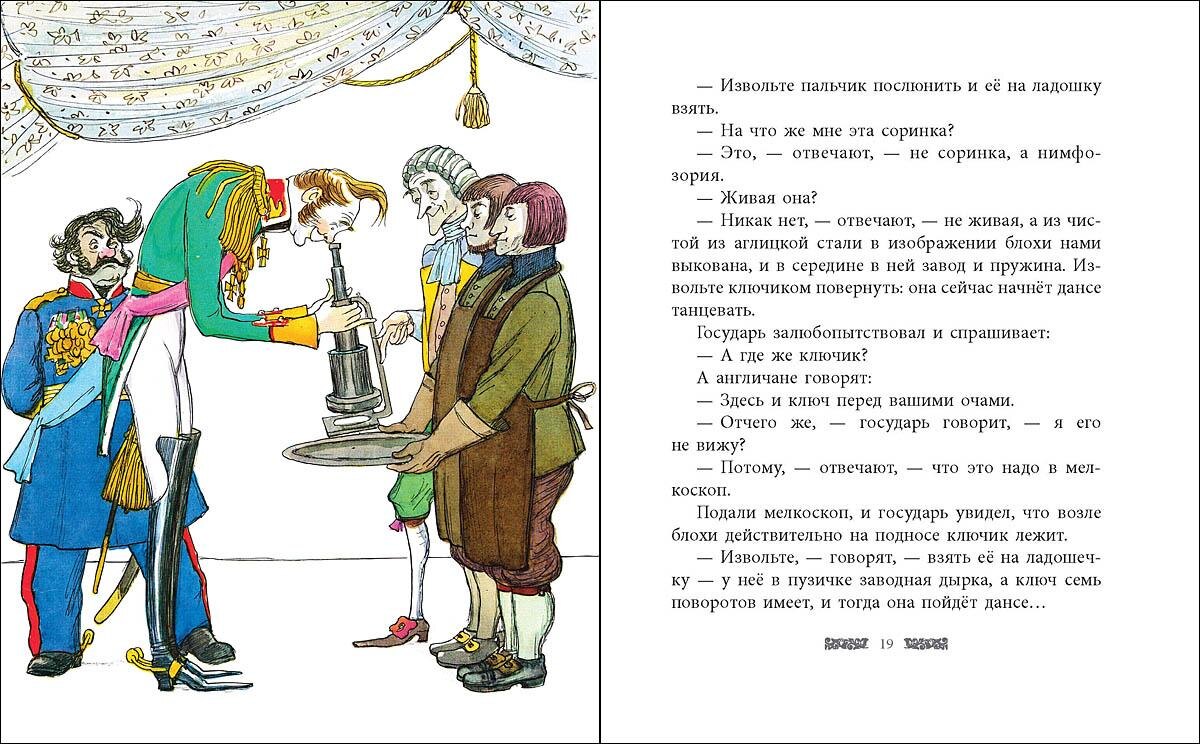 — Извольте пальчик послюнить и её на ладошку взять.

— На что же мне эта соринка?

— Это, — отвечают, — не соринка, а нимфозория.

— Живая она?

— Никак нет, — отвечают, — не живая, а из чистой из аглицкой стали в изображении блохи нами выкована, и в середине в ней завод и пружина. Извольте ключиком повернуть: она сейчас начнёт дансе танцевать.

Государь залюбопытствовал и спрашивает:

— А где же ключик?

А англичане говорят:

— Здесь и ключ перед вашими очами.

— Отчего же, — государь говорит, — я его не вижу?

— Потому, — отвечают, — что это надо в мелкоскоп.

Подали мелкоскоп, и государь увидел, что возле блохи действительно на подносе ключик лежит.

— Извольте, — говорят, — взять её на ладошечку — у неё в пузичке заводная дырка, а ключ семь поворотов имеет, и тогда она пойдёт дансе…

19